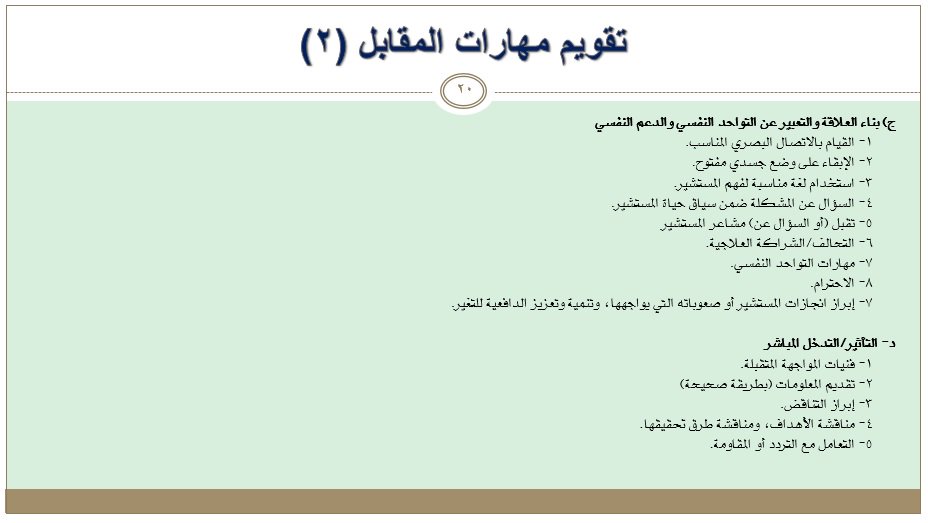 تقويم مهارات المقابل (٢)

٢٠

ج) بناء العلاقة والتعبير عن التواجد النفسي والدعم النفسي
١- القيام بالاتصال البصري المناسب.
٢- الإبقاء على وضع جسدي مفتوح.
٣- استخدام لغة مناسبة لفهم المستشير.
٤- السؤال عن المشكلة ضمن سياق حياة المستشير.
٥- تقبل (أو السؤال عن) مشاعر المستشير
٦- التحالف/الشراكة العلاجية.
٧- مهارات التواجد النفسي.
٨- الاحترام.
٧- إبراز انجازات المستشير أو صعوباته التي يواجهها، وتنمية وتعزيز الدافعية للتغير.

د- التأثير/التدخل المباشر
١- فنيات المواجهة المتقبلة.
٢- تقديم المعلومات (بطريقة صحيحة)
٣- إبراز التناقض.
٤- مناقشة الأهداف، ومناقشة طرق تحقيقها.
٥- التعامل مع التردد أو المقاومة.